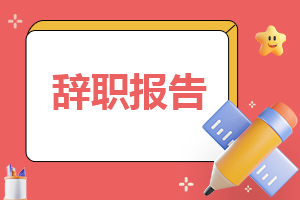 辞职报告